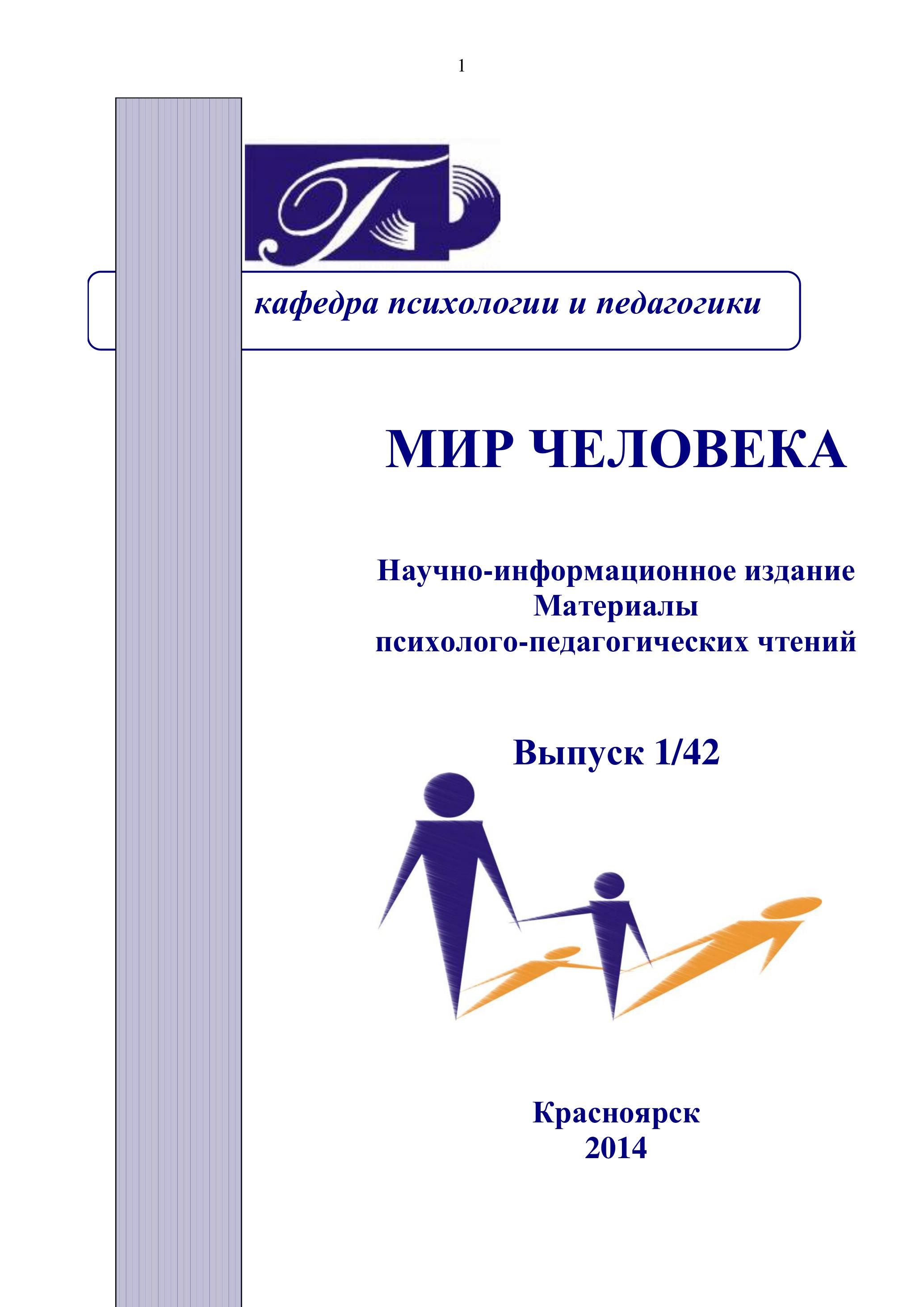 1

кафедра психологии и педагогики

МИР ЧЕЛОВЕКА

Научно-информационное издание
Материалы
психолого-педагогических чтений

Выпуск 1/42

Красноярск
2014